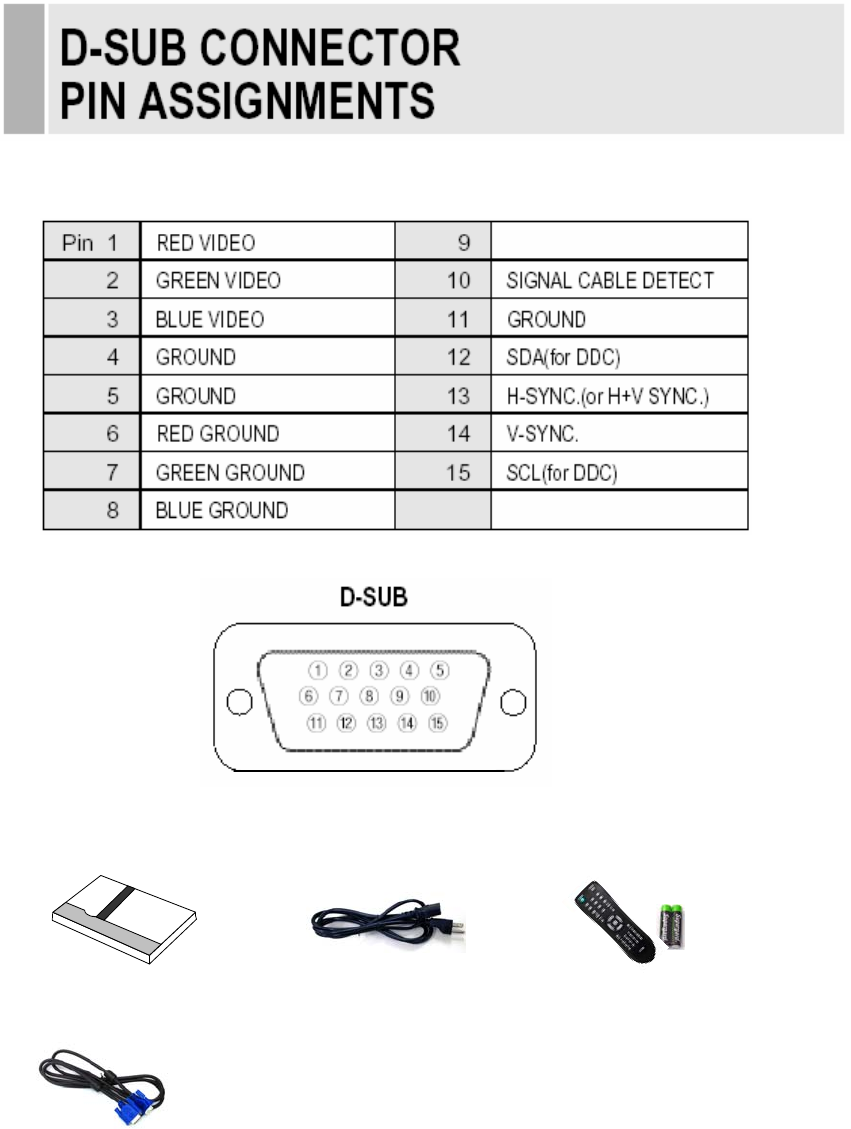 D-SUB CONNECTOR
PIN ASSIGNMENTS

| Pin 1 | RED VIDEO | 9 | |
|---|---|---|---|
| 2 | GREEN VIDEO | 10 | SIGNAL CABLE DETECT |
| 3 | BLUE VIDEO | 11 | GROUND |
| 4 | GROUND | 12 | SDA(for DDC) |
| 5 | GROUND | 13 | H-SYNC.(or H+V SYNC.) |
| 6 | RED GROUND | 14 | V-SYNC. |
| 7 | GREEN GROUND | 15 | SCL(for DDC) |
| 8 | BLUE GROUND | | |

D-SUB

1 2 3 4 5
6 7 8 9 10
11 12 13 14 15